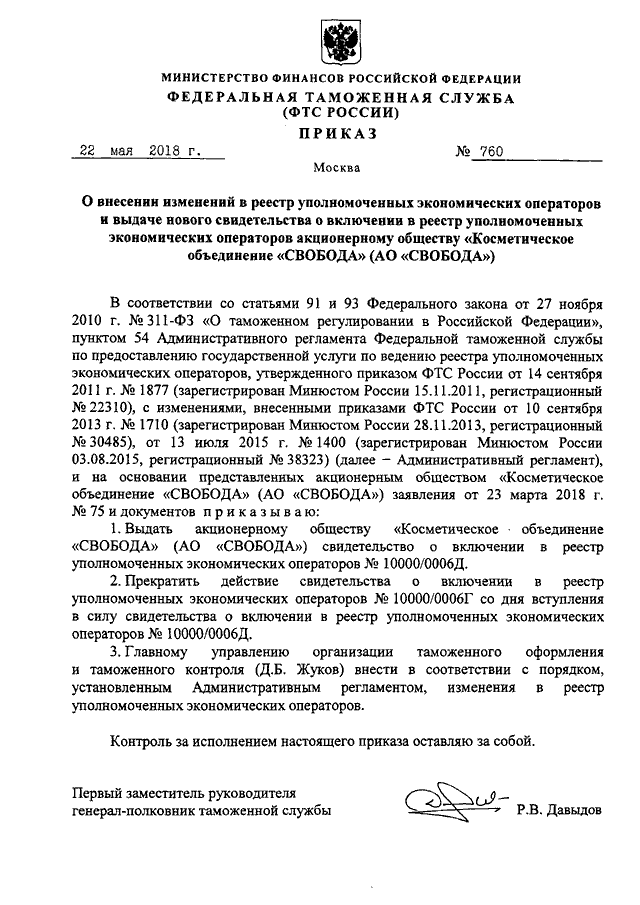 МИНИСТЕРСТВО ФИНАНСОВ РОССИЙСКОЙ ФЕДЕРАЦИИ
ФЕДЕРАЛЬНАЯ ТАМОЖЕННАЯ СЛУЖБА
(ФТС РОССИИ)
ПРИКАЗ

22 мая 2018 г. № 760

Москва

О внесении изменений в реестр уполномоченных экономических операторов и выдаче нового свидетельства о включении в реестр уполномоченных экономических операторов акционерному обществу «Косметическое объединение «СВОБОДА» (АО «СВОБОДА»)

В соответствии со статьями 91 и 93 Федерального закона от 27 ноября 2010 г. № 311-ФЗ «О таможенном регулировании в Российской Федерации», пунктом 54 Административного регламента Федеральной таможенной службы по предоставлению государственной услуги по ведению реестра уполномоченных экономических операторов, утвержденного приказом ФТС России от 14 сентября 2011 г. № 1877 (зарегистрирован Минюстом России 15.11.2011, регистрационный № 22310), с изменениями, внесенными приказами ФТС России от 10 сентября 2013 г. № 1710 (зарегистрирован Минюстом России 28.11.2013, регистрационный № 30485), от 13 июля 2015 г. № 1400 (зарегистрирован Минюстом России 03.08.2015, регистрационный № 38323) (далее – Административный регламент), и на основании представленных акционерным обществом «Косметическое объединение «СВОБОДА» (АО «СВОБОДА») заявления от 23 марта 2018 г. № 75 и документов приказываю:

1. Выдать акционерному обществу «Косметическое объединение «СВОБОДА» (АО «СВОБОДА») свидетельство о включении в реестр уполномоченных экономических операторов № 10000/0006Д.

2. Прекратить действие свидетельства о включении в реестр уполномоченных экономических операторов № 10000/0006Г со дня вступления в силу свидетельства о включении в реестр уполномоченных экономических операторов № 10000/0006Д.

3. Главному управлению организации таможенного оформления и таможенного контроля (Д.Б. Жуков) внести в соответствии с порядком, установленным Административным регламентом, изменения в реестр уполномоченных экономических операторов.

Контроль за исполнением настоящего приказа оставляю за собой.

Первый заместитель руководителя
генерал-полковник таможенной службы Р.В. Давыдов